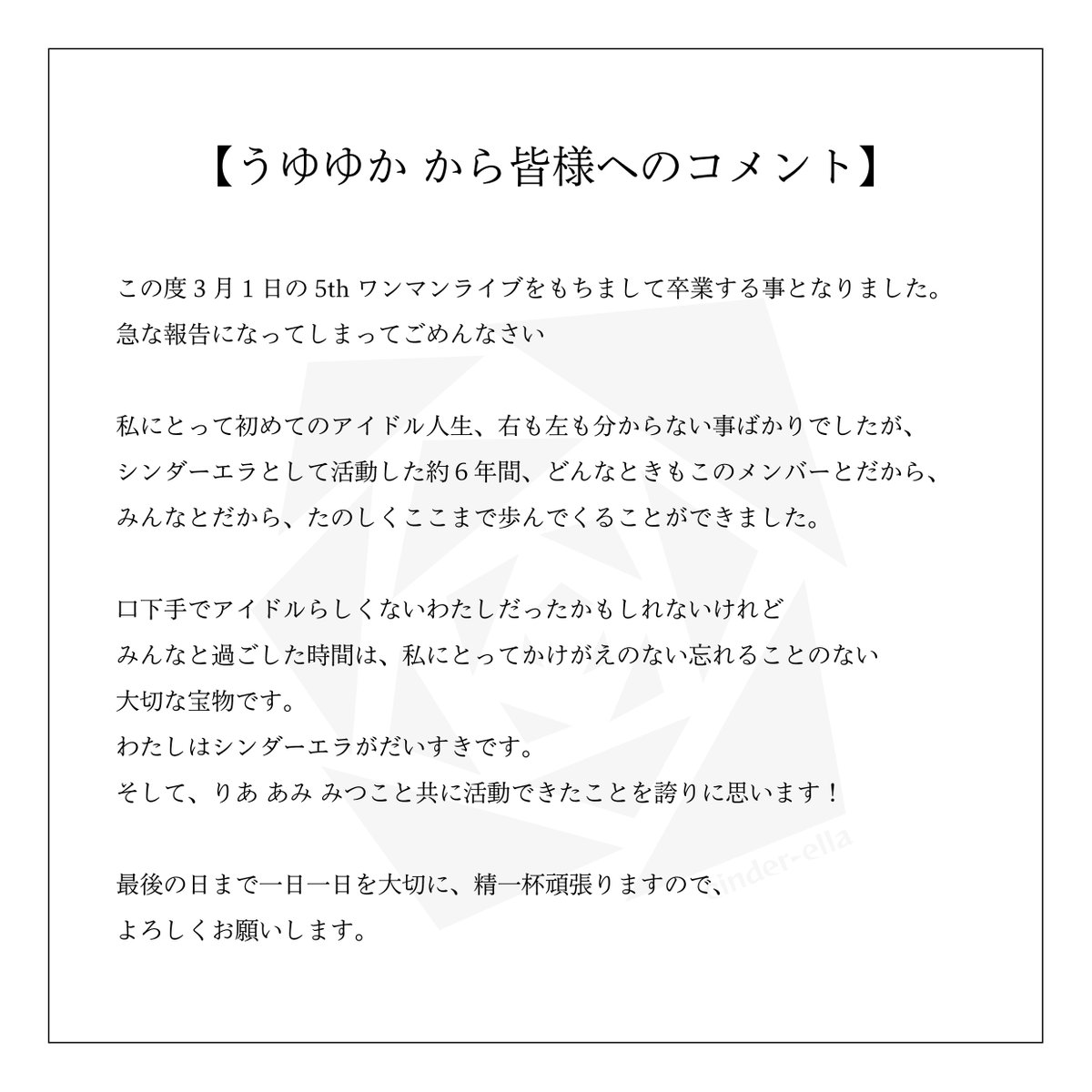 【うゆゆか から皆様へのコメント】

この度３月１日の 5th ワンマンライブをもちまして卒業する事となりました。
急な報告になってしまってごめんなさい

私にとって初めてのアイドル人生、右も左も分からない事ばかりでしたが、
シンダーエラとして活動した約６年間、どんなときもこのメンバーとだから、
みんなとだから、たのしくここまで歩んでくることができました。

口下手でアイドルらしくないわたしだったかもしれないけれど
みんなと過ごした時間は、私にとってかけがえのない忘れることのない
大切な宝物です。
わたしはシンダーエラがだいすきです。
そして、りあ あみ みつこと共に活動できたことを誇りに思います！

最後の日まで一日一日を大切に、精一杯頑張りますので、
よろしくお願いします。

Cinder-ella